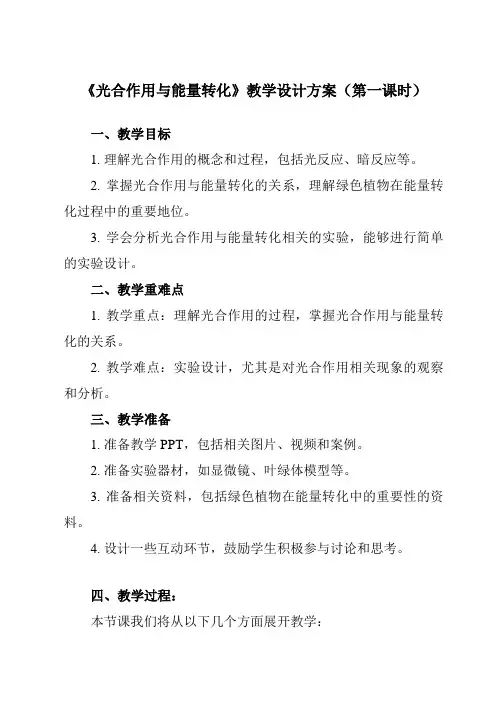 《光合作用与能量转化》教学设计方案（第一课时）

一、教学目标

1. 理解光合作用的概念和过程，包括光反应、暗反应等。

2. 掌握光合作用与能量转化的关系，理解绿色植物在能量转化过程中的重要地位。

3. 学会分析光合作用与能量转化相关的实验，能够进行简单的实验设计。

二、教学重难点

1. 教学重点：理解光合作用的过程，掌握光合作用与能量转化的关系。

2. 教学难点：实验设计，尤其是对光合作用相关现象的观察和分析。

三、教学准备

1. 准备教学 PPT，包括相关图片、视频和案例。

2. 准备实验器材，如显微镜、叶绿体模型等。

3. 准备相关资料，包括绿色植物在能量转化中的重要性的资料。

4. 设计一些互动环节，鼓励学生积极参与讨论和思考。

四、教学过程：

本节课我们将从以下几个方面展开教学：